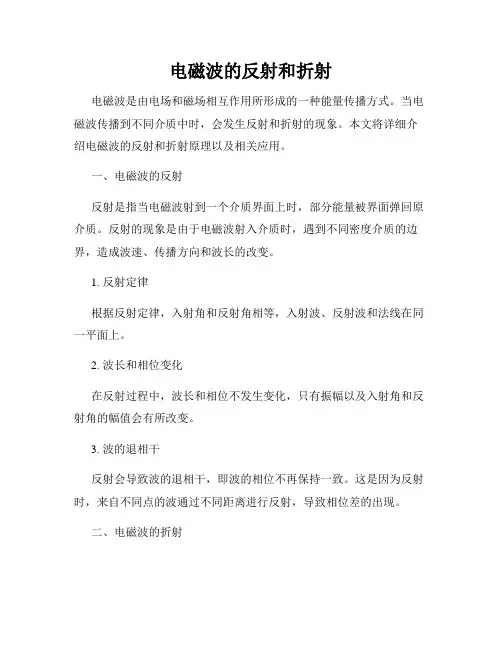 电磁波的反射和折射

电磁波是由电场和磁场相互作用所形成的一种能量传播方式。当电磁波传播到不同介质中时，会发生反射和折射的现象。本文将详细介绍电磁波的反射和折射原理以及相关应用。

一、电磁波的反射

反射是指当电磁波射到一个介质界面上时，部分能量被界面弹回原介质。反射的现象是由于电磁波射入介质时，遇到不同密度介质的边界，造成波速、传播方向和波长的改变。

1. 反射定律

根据反射定律，入射角和反射角相等，入射波、反射波和法线在同一平面上。

2. 波长和相位变化

在反射过程中，波长和相位不发生变化，只有振幅以及入射角和反射角的幅值会有所改变。

3. 波的退相干

反射会导致波的退相干，即波的相位不再保持一致。这是因为反射时，来自不同点的波通过不同距离进行反射，导致相位差的出现。

二、电磁波的折射